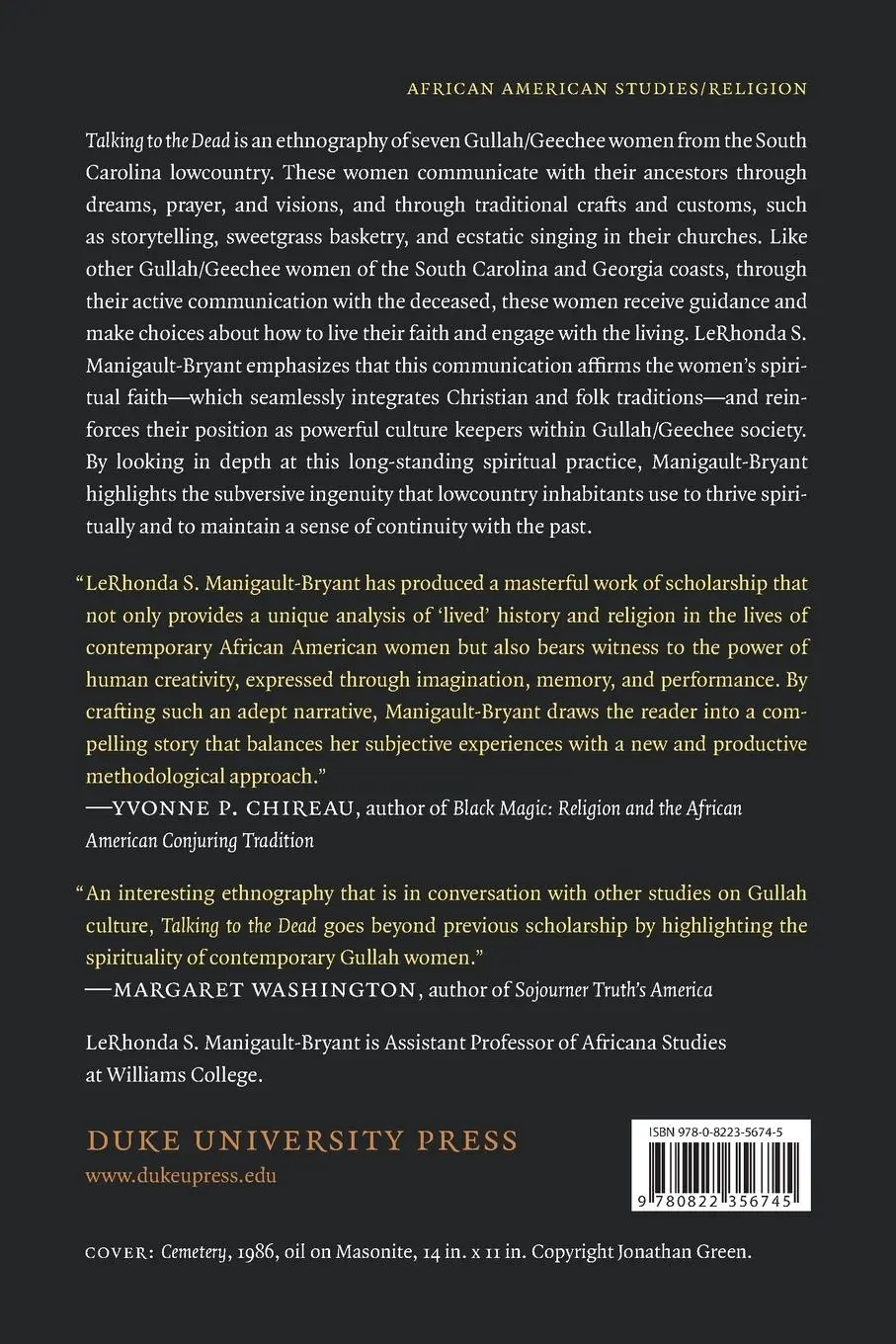 AFRICAN AMERICAN STUDIES/RELIGION

Talking to the Dead is an ethnography of seven Gullah/Geechee women from the South Carolina lowcountry. These women communicate with their ancestors through dreams, prayer, and visions, and through traditional crafts and customs, such as storytelling, sweetgrass basketry, and ecstatic singing in their churches. Like other Gullah/Geechee women of the South Carolina and Georgia coasts, through their active communication with the deceased, these women receive guidance and make choices about how to live their faith and engage with the living. LeRhonda S. Manigault-Bryant emphasizes that this communication affirms the women's spiritual faith—which seamlessly integrates Christian and folk traditions—and reinforces their position as powerful culture keepers within Gullah/Geechee society. By looking in depth at this long-standing spiritual practice, Manigault-Bryant highlights the subversive ingenuity that lowcountry inhabitants use to thrive spiritually and to maintain a sense of continuity with the past.

"LeRhonda S. Manigault-Bryant has produced a masterful work of scholarship that not only provides a unique analysis of 'lived' history and religion in the lives of contemporary African American women but also bears witness to the power of human creativity, expressed through imagination, memory, and performance. By crafting such an adept narrative, Manigault-Bryant draws the reader into a compelling story that balances her subjective experiences with a new and productive methodological approach."
—YVONNE P. CHIREAU, author of Black Magic: Religion and the African American Conjuring Tradition

"An interesting ethnography that is in conversation with other studies on Gullah culture, Talking to the Dead goes beyond previous scholarship by highlighting the spirituality of contemporary Gullah women."
—MARGARET WASHINGTON, author of Sojourner Truth's America

LeRhonda S. Manigault-Bryant is Assistant Professor of Africana Studies at Williams College.

DUKE UNIVERSITY PRESS
www.dukeupress.edu

ISBN 978-0-8223-5674-5

9 780822 356745

COVER: Cemetery, 1986, oil on Masonite, 14 in. x 11 in. Copyright Jonathan Green.